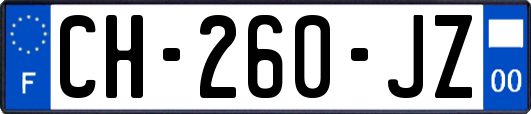 F
CH-260-JZ
00